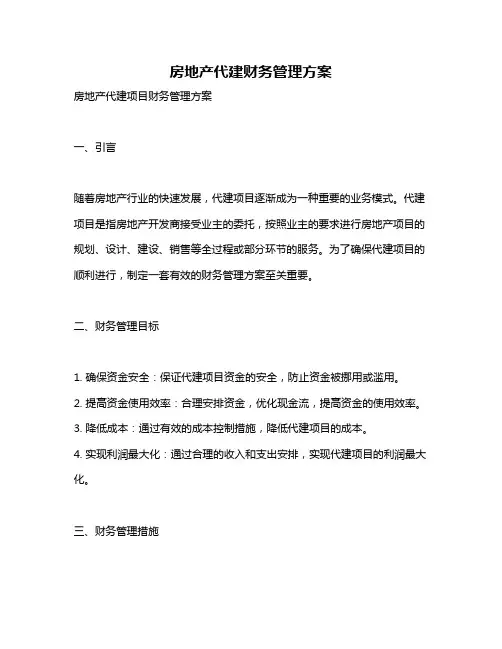 房地产代建财务管理方案

房地产代建项目财务管理方案

一、引言

随着房地产行业的快速发展，代建项目逐渐成为一种重要的业务模式。代建项目是指房地产开发商接受业主的委托，按照业主的要求进行房地产项目的规划、设计、建设、销售等全过程或部分环节的服务。为了确保代建项目的顺利进行，制定一套有效的财务管理方案至关重要。

二、财务管理目标

1. 确保资金安全：保证代建项目资金的安全，防止资金被挪用或滥用。

2. 提高资金使用效率：合理安排资金，优化现金流，提高资金的使用效率。

3. 降低成本：通过有效的成本控制措施，降低代建项目的成本。

4. 实现利润最大化：通过合理的收入和支出安排，实现代建项目的利润最大化。

三、财务管理措施